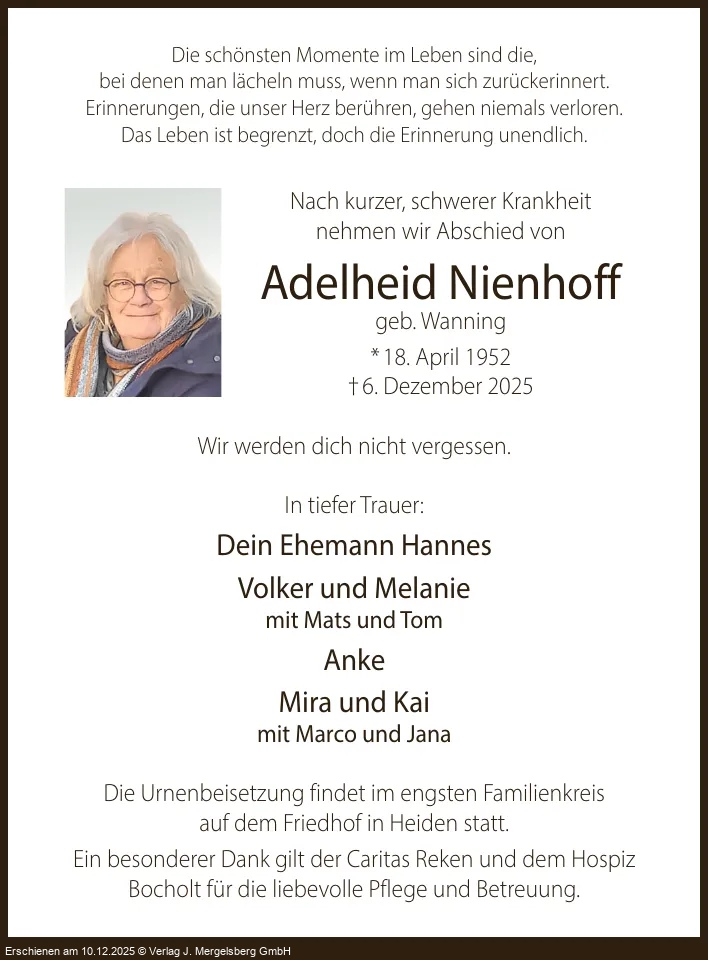 Die schönsten Momente im Leben sind die,
bei denen man lächeln muss, wenn man sich zurückerinnert.
Erinnerungen, die unser Herz berühren, gehen niemals verloren.
Das Leben ist begrenzt, doch die Erinnerung unendlich.

Nach kurzer, schwerer Krankheit
nehmen wir Abschied von

Adelheid Nienhoff

geb. Wanning

* 18. April 1952
† 6. Dezember 2025

Wir werden dich nicht vergessen.

In tiefer Trauer:

Dein Ehemann Hannes

Volker und Melanie
mit Mats und Tom

Anke

Mira und Kai
mit Marco und Jana

Die Urnenbeisetzung findet im engsten Familienkreis auf dem Friedhof in Heiden statt.

Ein besonderer Dank gilt der Caritas Reken und dem Hospiz Bocholt für die liebevolle Pflege und Betreuung.

Erschienen am 10.12.2025 © Verlag J. Mergelsberg GmbH